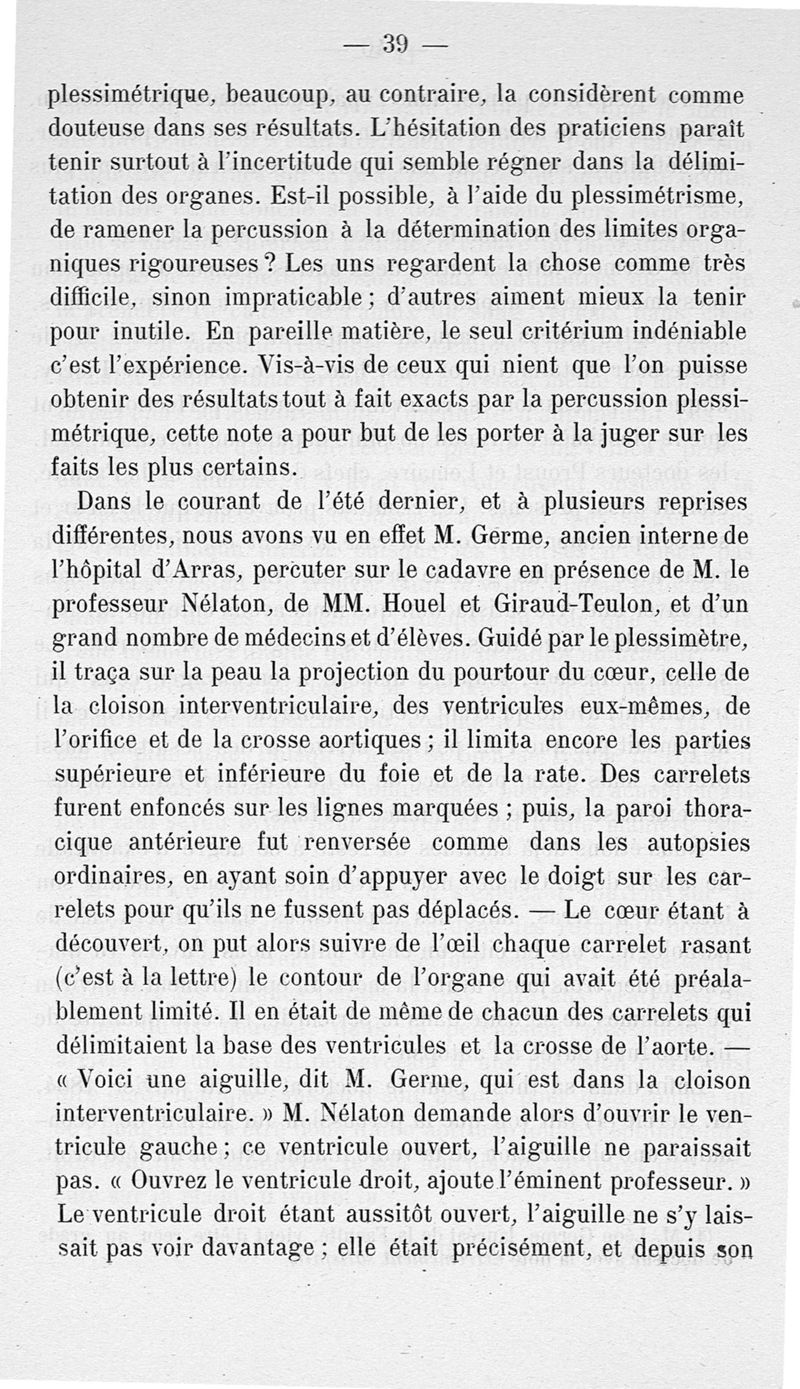 — 39 —

plessimétrique, beaucoup, au contraire, la considèrent comme douteuse dans ses résultats. L'hésitation des praticiens paraît tenir surtout à l'incertitude qui semble régner dans la délimitation des organes. Est-il possible, à l'aide du plessimétrisme, de ramener la percussion à la détermination des limites organiques rigoureuses ? Les uns regardent la chose comme très difficile, sinon impraticable ; d'autres aiment mieux la tenir pour inutile. En pareille matière, le seul critérium indéniable c'est l'expérience. Vis-à-vis de ceux qui nient que l'on puisse obtenir des résultats tout à fait exacts par la percussion plessimétrique, cette note a pour but de les porter à la juger sur les faits les plus certains.

Dans le courant de l'été dernier, et à plusieurs reprises différentes, nous avons vu en effet M. Germe, ancien interne de l'hôpital d'Arras, percuter sur le cadavre en présence de M. le professeur Nélaton, de MM. Houel et Giraud-Teulon, et d'un grand nombre de médecins et d'élèves. Guidé par le plessimètre, il traça sur la peau la projection du pourtour du cœur, celle de la cloison interventriculaire, des ventricules eux-mêmes, de l'orifice et de la crosse aortiques ; il limita encore les parties supérieure et inférieure du foie et de la rate. Des carrelets furent enfoncés sur les lignes marquées ; puis, la paroi thoracique antérieure fut renversée comme dans les autopsies ordinaires, en ayant soin d'appuyer avec le doigt sur les carrelets pour qu'ils ne fussent pas déplacés. — Le cœur étant à découvert, on put alors suivre de l'œil chaque carrelet rasant (c'est à la lettre) le contour de l'organe qui avait été préalablement limité. Il en était de même de chacun des carrelets qui délimitaient la base des ventricules et la crosse de l'aorte. — « Voici une aiguille, dit M. Germe, qui est dans la cloison interventriculaire. » M. Nélaton demande alors d'ouvrir le ventricule gauche ; ce ventricule ouvert, l'aiguille ne paraissait pas. « Ouvrez le ventricule droit, ajoute l'éminent professeur. » Le ventricule droit étant aussitôt ouvert, l'aiguille ne s'y laissait pas voir davantage ; elle était précisément, et depuis son